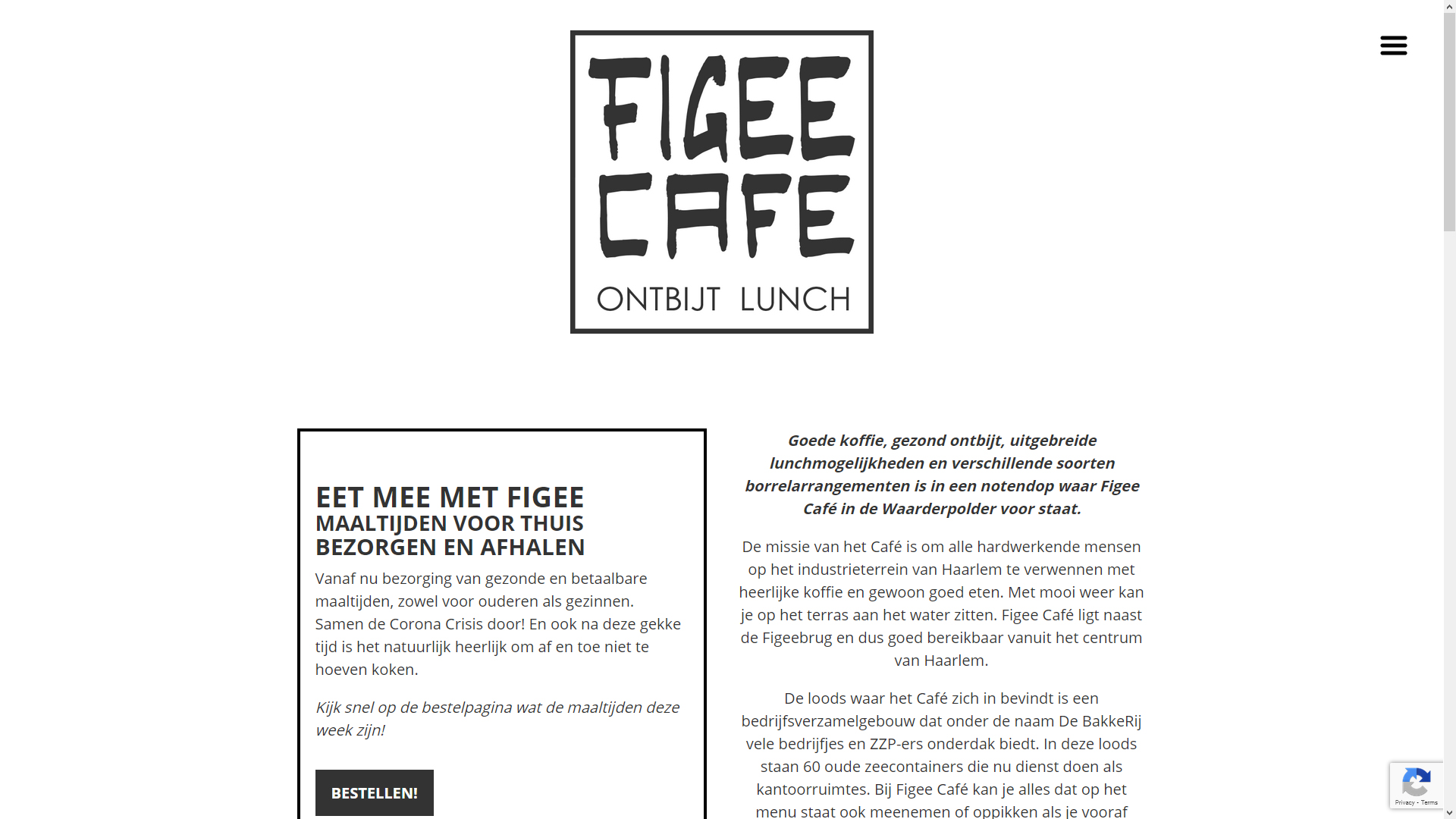 FIGEE CAFE

ONTBIJT LUNCH

EET MEE MET FIGEE
MAALTIJDEN VOOR THUIS
BEZORGEN EN AFHALEN

Vanaf nu bezorging van gezonde en betaalbare maaltijden, zowel voor ouderen als gezinnen. Samen de Corona Crisis door! En ook na deze gekke tijd is het natuurlijk heerlijk om af en toe niet te hoeven koken.

Kijk snel op de bestelpagina wat de maaltijden deze week zijn!

BESTELLEN!

Goede koffie, gezond ontbijt, uitgebreide lunchmogelijkheden en verschillende soorten borrelarrangementen is in een notendop waar Figee Café in de Waarderpolder voor staat.

De missie van het Café is om alle hardwerkende mensen op het industrieterrein van Haarlem te verwennen met heerlijke koffie en gewoon goed eten. Met mooi weer kan je op het terras aan het water zitten. Figee Café ligt naast de Figeebrug en dus goed bereikbaar vanuit het centrum van Haarlem.

De loods waar het Café zich in bevindt is een bedrijfsverzamelgebouw dat onder de naam De BakkeRij vele bedrijfjes en ZZP-ers onderdak biedt. In deze loods staan 60 oude zeecontainers die nu dienst doen als kantoorruimtes. Bij Figee Café kan je alles dat op het menu staat ook meenemen of oppikken als je vooraf

Privacy - Terms